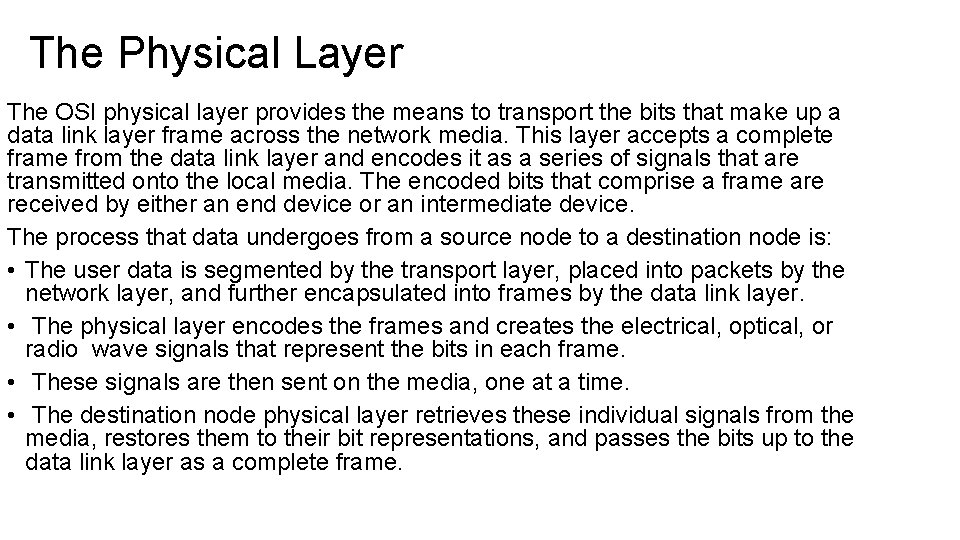 The Physical Layer

The OSI physical layer provides the means to transport the bits that make up a data link layer frame across the network media. This layer accepts a complete frame from the data link layer and encodes it as a series of signals that are transmitted onto the local media. The encoded bits that comprise a frame are received by either an end device or an intermediate device.

The process that data undergoes from a source node to a destination node is:

• The user data is segmented by the transport layer, placed into packets by the network layer, and further encapsulated into frames by the data link layer.

• The physical layer encodes the frames and creates the electrical, optical, or radio wave signals that represent the bits in each frame.

• These signals are then sent on the media, one at a time.

• The destination node physical layer retrieves these individual signals from the media, restores them to their bit representations, and passes the bits up to the data link layer as a complete frame.